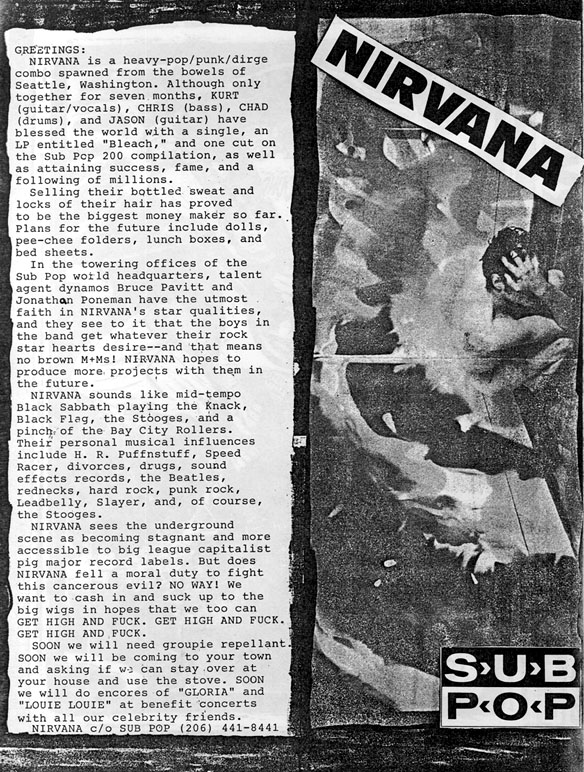 GREETINGS:
NIRVANA is a heavy-pop/punk/dirge combo spawned from the bowels of Seattle, Washington. Although only together for seven months, KURT (guitar/vocals), CHRIS (bass), CHAD (drums), and JASON (guitar) have blessed the world with a single, an LP entitled "Bleach," and one cut on the Sub Pop 200 compilation, as well as attaining success, fame, and a following of millions.
Selling their bottled sweat and locks of their hair has proved to be the biggest money maker so far. Plans for the future include dolls, pee-chee folders, lunch boxes, and bed sheets.
In the towering offices of the Sub Pop world headquarters, talent agent dynamos Bruce Pavitt and Jonathan Poneman have the utmost faith in NIRVANA's star qualities, and they see to it that the boys in the band get whatever their rock star hearts desire--and that means no brown M+Ms! NIRVANA hopes to produce more projects with them in the future.
NIRVANA sounds like mid-tempo Black Sabbath playing the Knack, Black Flag, the Stooges, and a pinch of the Bay City Rollers. Their personal musical influences include H. R. Puffnstuff, Speed Racer, divorces, drugs, sound effects records, the Beatles, rednecks, hard rock, punk rock, Leadbelly, Slayer, and, of course, the Stooges.
NIRVANA sees the underground scene as becoming stagnant and more accessible to big league capitalist pig major record labels. But does NIRVANA fell a moral duty to fight this cancerous evil? NO WAY! We want to cash in and suck up to the big wigs in hopes that we too can GET HIGH AND FUCK. GET HIGH AND FUCK. GET HIGH AND FUCK.
SOON we will need groupie repellant. SOON we will be coming to your town and asking if we can stay over at your house and use the stove. SOON we will do encores of "GLORIA" and "LOUIE LOUIE" at benefit concerts with all our celebrity friends.
NIRVANA c/o SUB POP (206) 441-8441

NIRVANA

SUB POP